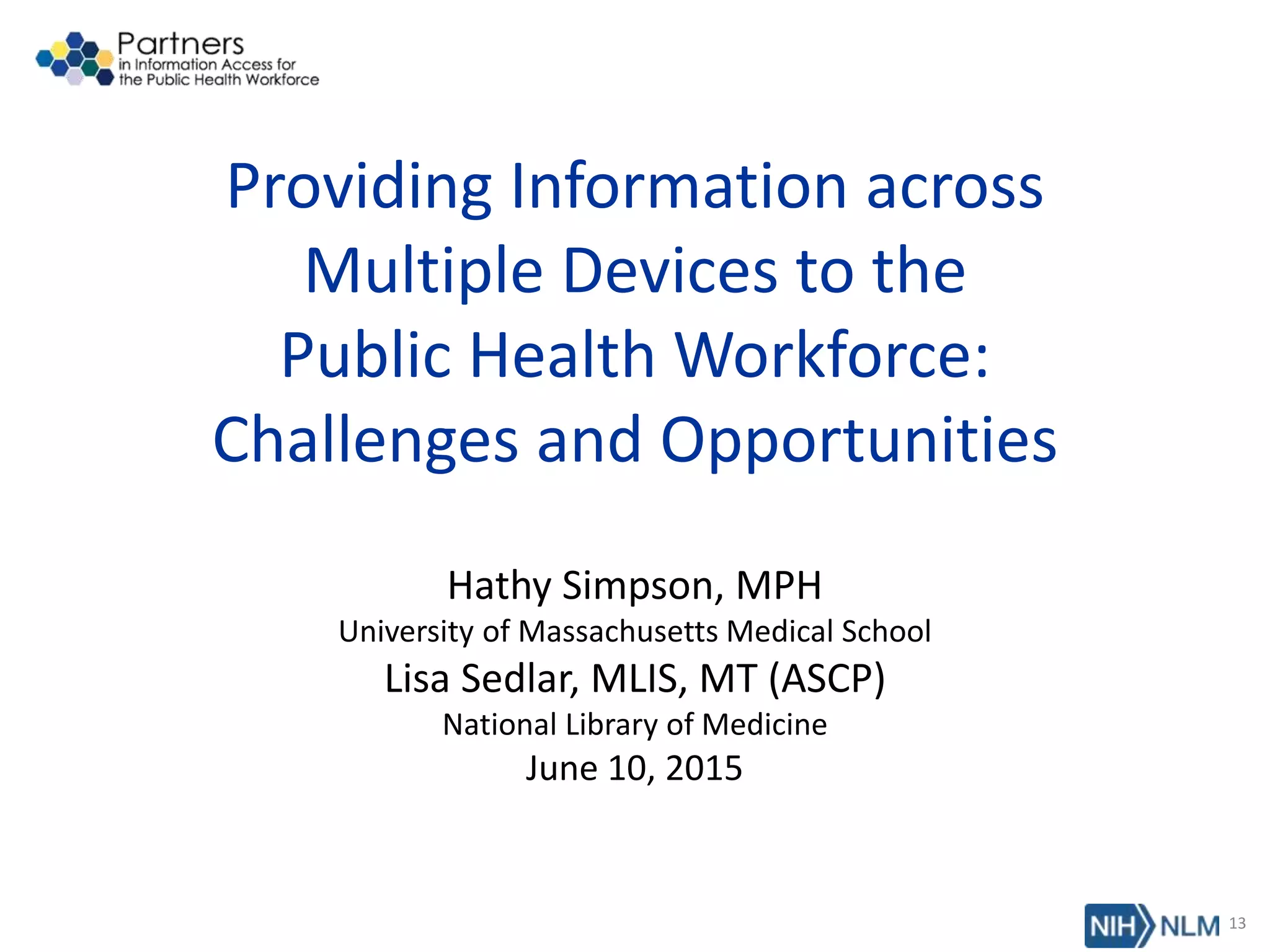 Partners
in Information Access for
the Public Health Workforce

Providing Information across Multiple Devices to the Public Health Workforce: Challenges and Opportunities

Hathy Simpson, MPH
University of Massachusetts Medical School
Lisa Sedlar, MLIS, MT (ASCP)
National Library of Medicine
June 10, 2015

NIH NLM 13